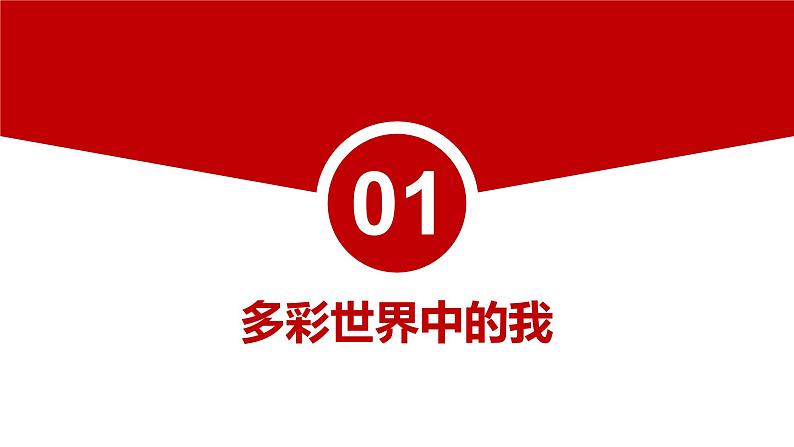 01

多彩世界中的我